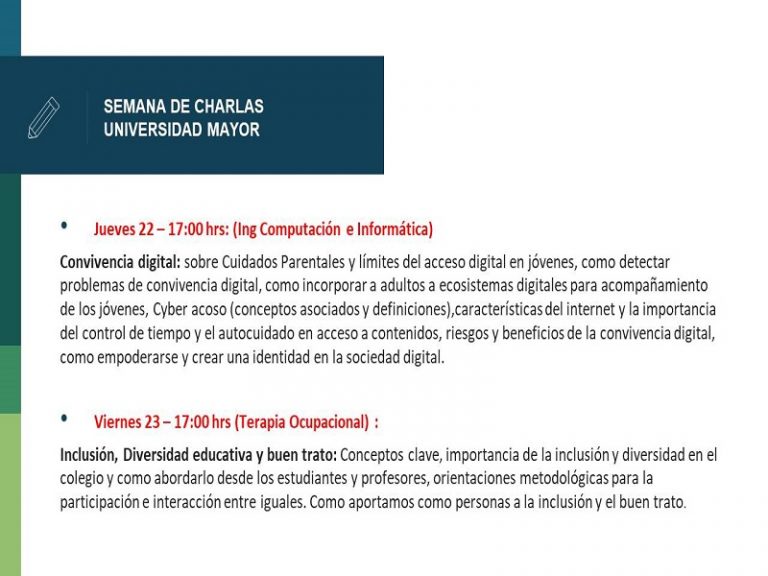 SEMANA DE CHARLAS
UNIVERSIDAD MAYOR

• Jueves 22 – 17:00 hrs: (Ing Computación e Informática)

Convivencia digital: sobre Cuidados Parentales y límites del acceso digital en jóvenes, como detectar problemas de convivencia digital, como incorporar a adultos a ecosistemas digitales para acompañamiento de los jóvenes, Cyber acoso (conceptos asociados y definiciones),características del internet y la importancia del control de tiempo y el autocuidado en acceso a contenidos, riesgos y beneficios de la convivencia digital, como empoderarse y crear una identidad en la sociedad digital.

• Viernes 23 – 17:00 hrs (Terapia Ocupacional) :

Inclusión, Diversidad educativa y buen trato: Conceptos clave, importancia de la inclusión y diversidad en el colegio y como abordarlo desde los estudiantes y profesores, orientaciones metodológicas para la participación e interacción entre iguales. Como aportamos como personas a la inclusión y el buen trato.